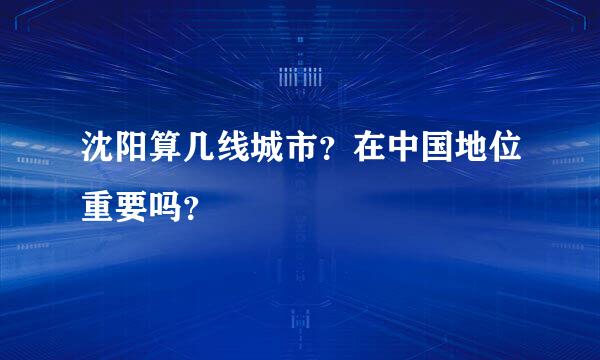 沈阳算几线城市？在中国地位重要吗？